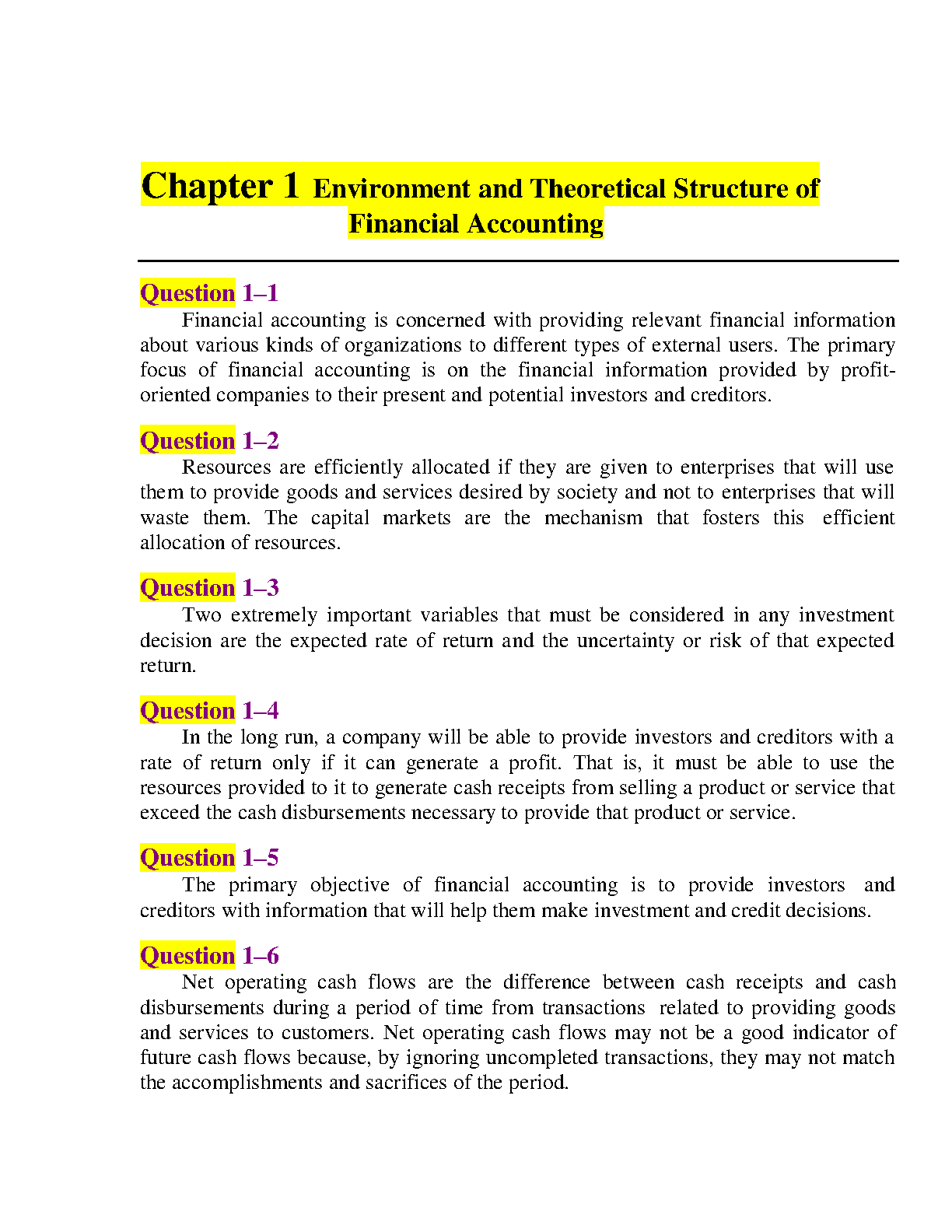 Chapter 1 Environment and Theoretical Structure of Financial Accounting

Question 1–1

Financial accounting is concerned with providing relevant financial information about various kinds of organizations to different types of external users. The primary focus of financial accounting is on the financial information provided by profit-oriented companies to their present and potential investors and creditors.

Question 1–2

Resources are efficiently allocated if they are given to enterprises that will use them to provide goods and services desired by society and not to enterprises that will waste them. The capital markets are the mechanism that fosters this efficient allocation of resources.

Question 1–3

Two extremely important variables that must be considered in any investment decision are the expected rate of return and the uncertainty or risk of that expected return.

Question 1–4

In the long run, a company will be able to provide investors and creditors with a rate of return only if it can generate a profit. That is, it must be able to use the resources provided to it to generate cash receipts from selling a product or service that exceed the cash disbursements necessary to provide that product or service.

Question 1–5

The primary objective of financial accounting is to provide investors and creditors with information that will help them make investment and credit decisions.

Question 1–6

Net operating cash flows are the difference between cash receipts and cash disbursements during a period of time from transactions related to providing goods and services to customers. Net operating cash flows may not be a good indicator of future cash flows because, by ignoring uncompleted transactions, they may not match the accomplishments and sacrifices of the period.